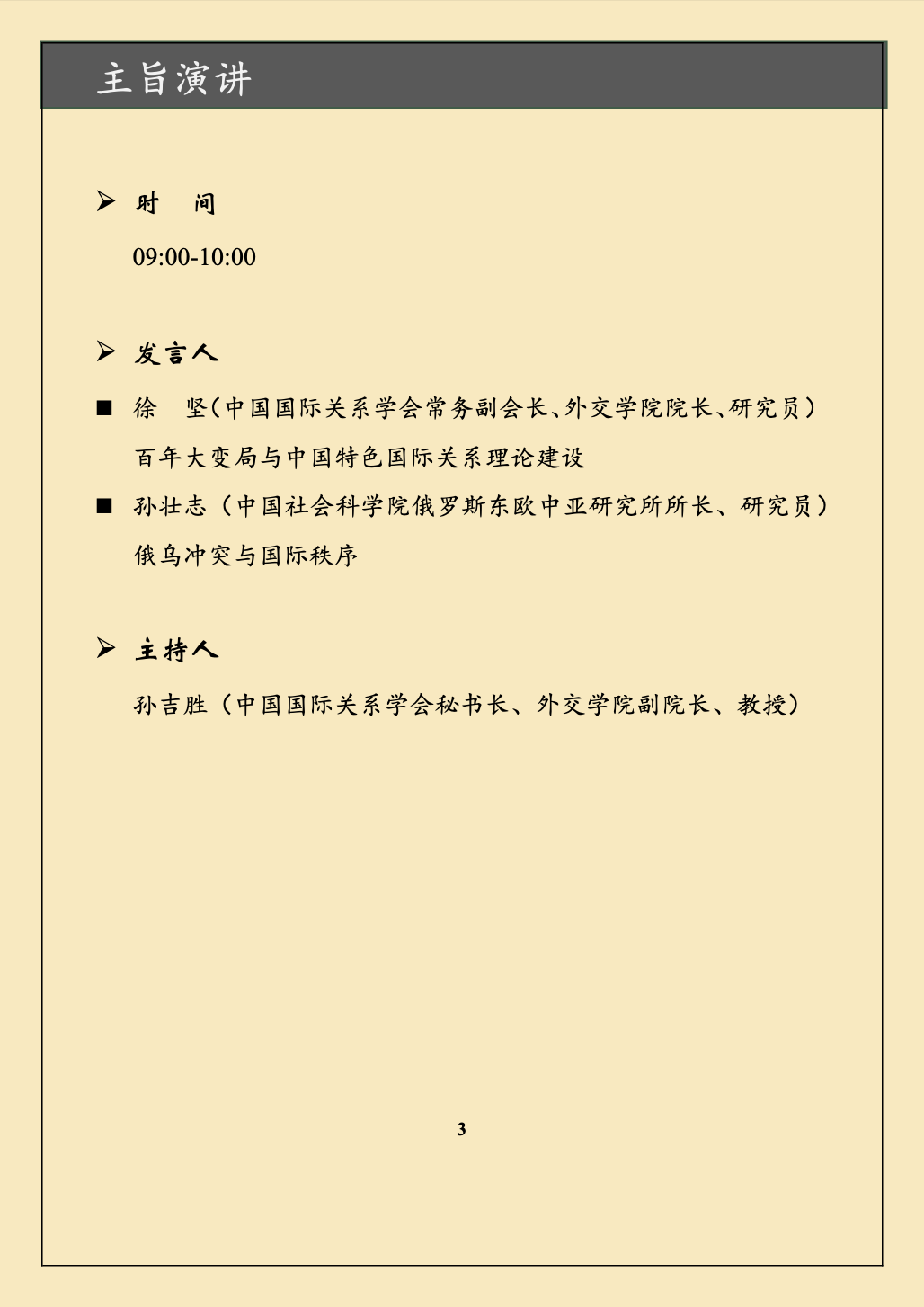 主旨演讲

➢ 时　间

09:00-10:00

➢ 发言人

■ 徐　坚（中国国际关系学会常务副会长、外交学院院长、研究员）

百年大变局与中国特色国际关系理论建设

■ 孙壮志（中国社会科学院俄罗斯东欧中亚研究所所长、研究员）

俄乌冲突与国际秩序

➢ 主持人

孙吉胜（中国国际关系学会秘书长、外交学院副院长、教授）

3